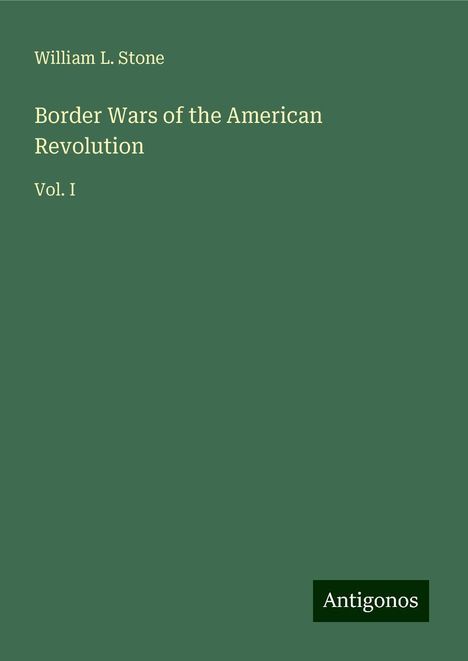 William L. Stone

Border Wars of the American Revolution

Vol. I

Antigonos